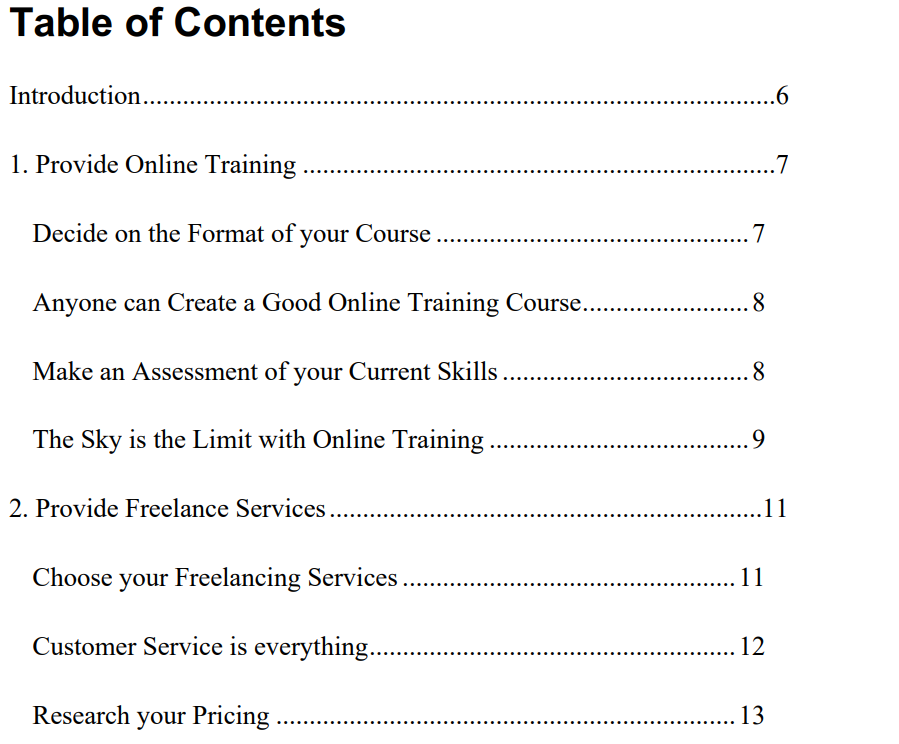 Table of Contents

Introduction 6

1. Provide Online Training 7

Decide on the Format of your Course 7

Anyone can Create a Good Online Training Course 8

Make an Assessment of your Current Skills 8

The Sky is the Limit with Online Training 9

2. Provide Freelance Services 11

Choose your Freelancing Services 11

Customer Service is everything 12

Research your Pricing 13